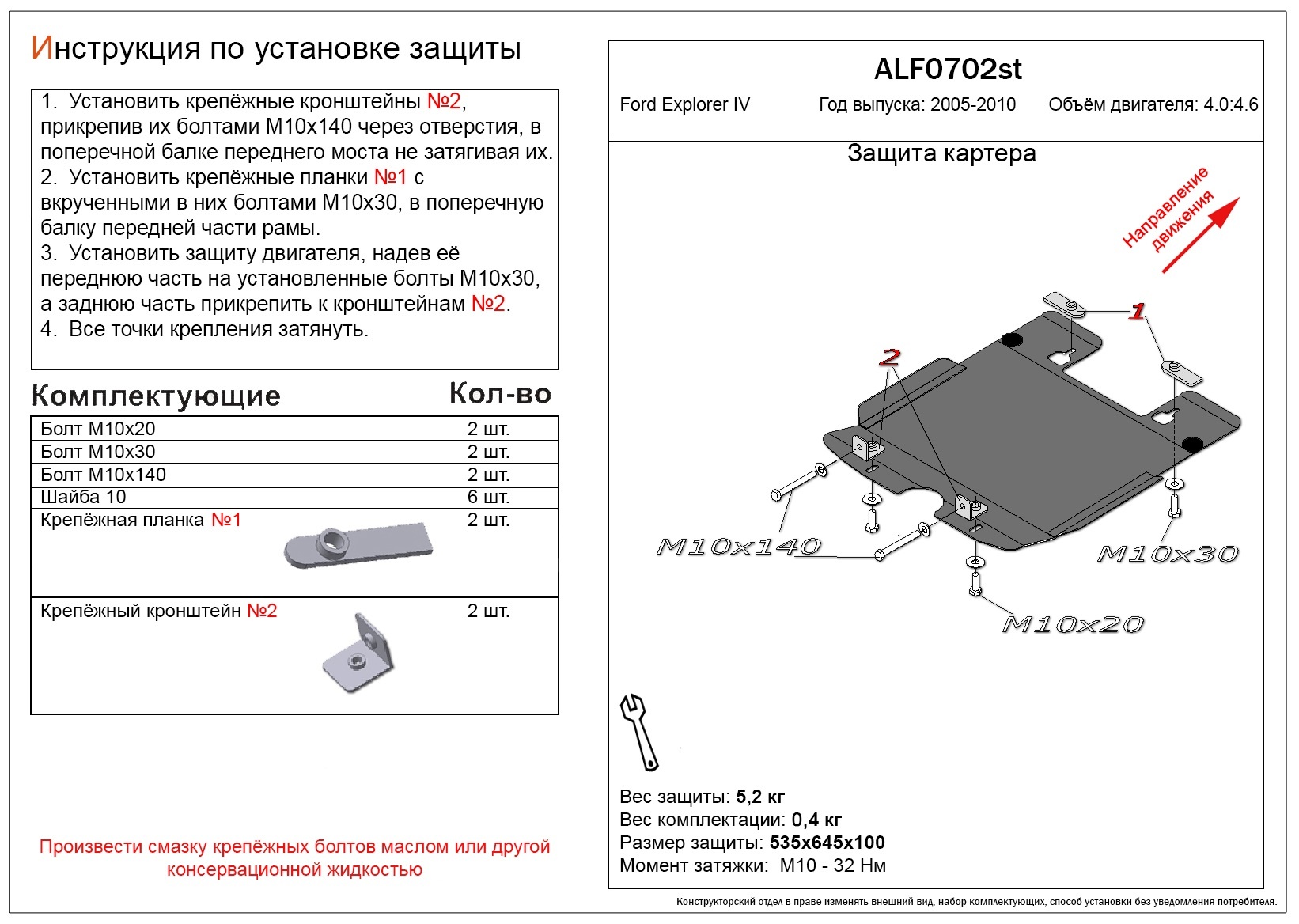 Инструкция по установке защиты

1. Установить крепёжные кронштейны №2, прикрепив их болтами М10х140 через отверстия, в поперечной балке переднего моста не затягивая их.
2. Установить крепёжные планки №1 с вкрученными в них болтами М10х30, в поперечную балку передней части рамы.
3. Установить защиту двигателя, надев её переднюю часть на установленные болты М10х30, а заднюю часть прикрепить к кронштейнам №2.
4. Все точки крепления затянуть.

| Комплектующие | Кол-во |
|---|---|
| Болт М10х20 | 2 шт. |
| Болт М10х30 | 2 шт. |
| Болт М10х140 | 2 шт. |
| Шайба 10 | 6 шт. |
| Крепёжная планка №1 | 2 шт. |
| Крепёжный кронштейн №2 | 2 шт. |

Произвести смазку крепёжных болтов маслом или другой консервационной жидкостью

ALF0702st

Ford Explorer IV Год выпуска: 2005-2010 Объём двигателя: 4.0:4.6

Защита картера

Направление движения

1
2
M10x140
M10x30
M10x20

Вес защиты: 5,2 кг
Вес комплектации: 0,4 кг
Размер защиты: 535х645х100
Момент затяжки: М10 - 32 Нм

Конструкторский отдел в праве изменять внешний вид, набор комплектующих, способ установки без уведомления потребителя.